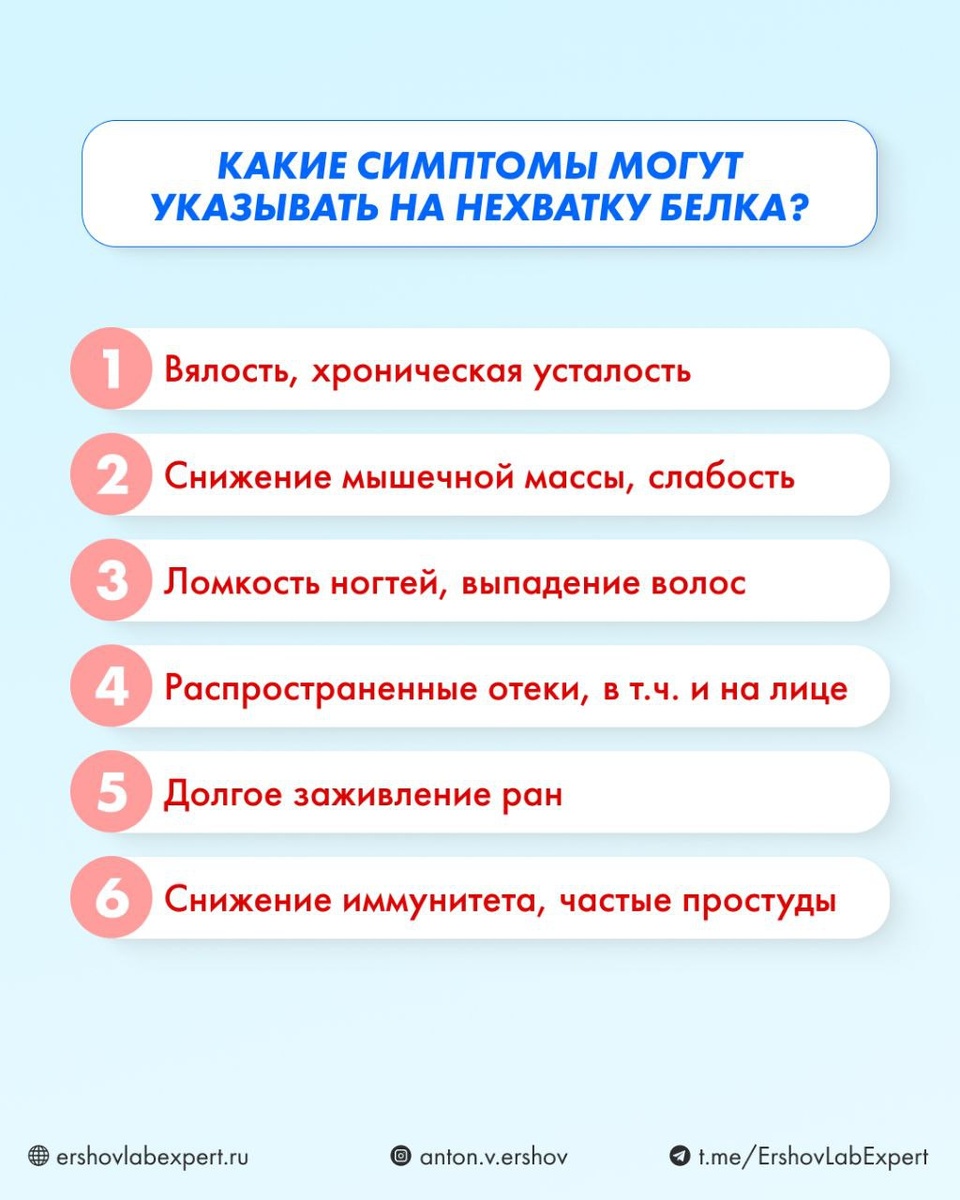 КАКИЕ СИМПТОМЫ МОГУТ УКАЗЫВАТЬ НА НЕХВАТКУ БЕЛКА?

1 Вялость, хроническая усталость

2 Снижение мышечной массы, слабость

3 Ломкость ногтей, выпадение волос

4 Распространенные отеки, в т.ч. и на лице

5 Долгое заживление ран

6 Снижение иммунитета, частые простуды

ershovlabexpert.ru

anton.v.ershov

t.me/ErshovLabExpert